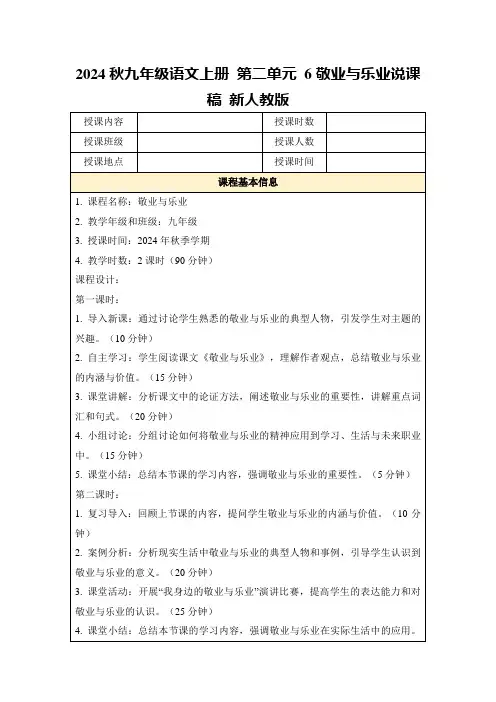 2024 秋九年级语文上册 第二单元 6 敬业与乐业说课稿 新人教版

| 授课内容 |  | 授课时数 |  |
|---|---|---|---|
| 授课班级 |  | 授课人数 |  |
| 授课地点 |  | 授课时间 |  |

课程基本信息

1. 课程名称：敬业与乐业
2. 教学年级和班级：九年级
3. 授课时间：2024 年秋季学期
4. 教学时数：2 课时（90 分钟）

课程设计：

第一课时：

1. 导入新课：通过讨论学生熟悉的敬业与乐业的典型人物，引发学生对主题的兴趣。（10 分钟）
2. 自主学习：学生阅读课文《敬业与乐业》，理解作者观点，总结敬业与乐业的内涵与价值。（15 分钟）
3. 课堂讲解：分析课文中的论证方法，阐述敬业与乐业的重要性，讲解重点词汇和句式。（20 分钟）
4. 小组讨论：分组讨论如何将敬业与乐业的精神应用到学习、生活与未来职业中。（15 分钟）
5. 课堂小结：总结本节课的学习内容，强调敬业与乐业的重要性。（5 分钟）

第二课时：

1. 复习导入：回顾上节课的内容，提问学生敬业与乐业的内涵与价值。（10 分钟）
2. 案例分析：分析现实生活中敬业与乐业的典型人物和事例，引导学生认识到敬业与乐业的意义。（20 分钟）
3. 课堂活动：开展“我身边的敬业与乐业”演讲比赛，提高学生的表达能力和对敬业与乐业的认识。（25 分钟）
4. 课堂小结：总结本节课的学习内容，强调敬业与乐业在实际生活中的应用。